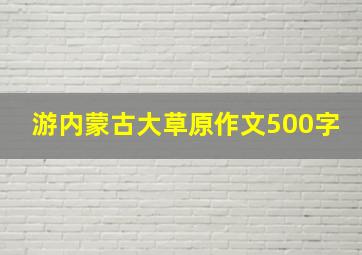 游内蒙古大草原作文500字